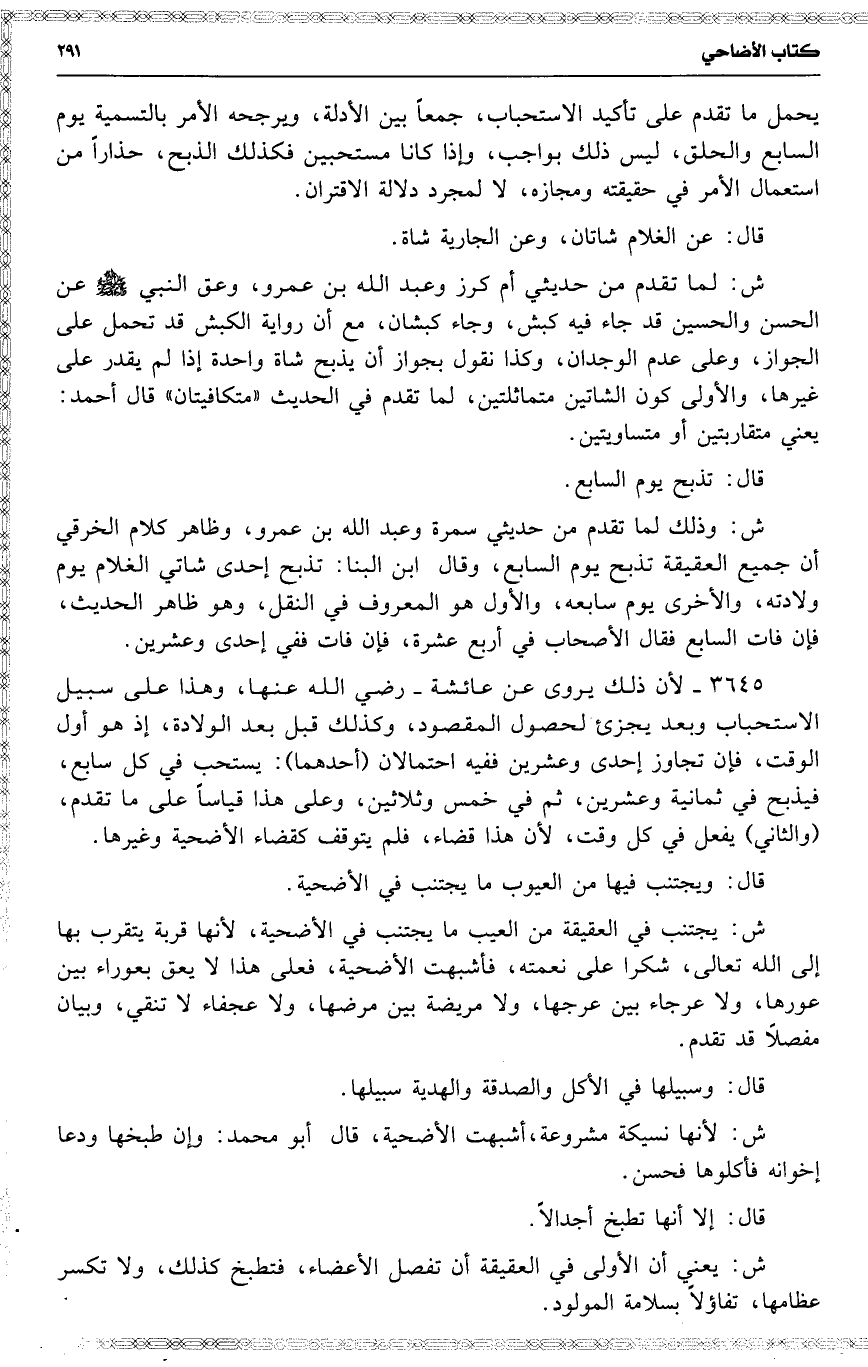 كتاب الأضاحي ٢٩١

يحمل ما تقدم على تأكيد الاستحباب، جمعاً بين الأدلة، ويرجحه الأمر بالتسمية يوم السابع والحلق، ليس ذلك بواجب، وإذا كانا مستحبين فكذلك الذبح، حذاراً من استعمال الأمر في حقيقته ومجازه، لا لمجرد دلالة الاقتران.

قال: عن الغلام شاتان، وعن الجارية شاة.

ش: لما تقدم من حديثي أم كرز وعبد الله بن عمرو، وعق النبي ﷺ عن الحسن والحسين قد جاء فيه كبش، وجاء كبشان، مع أن رواية الكبش قد تحمل على الجواز، وعلى عدم الوجدان، وكذا نقول بجواز أن يذبح شاة واحدة إذا لم يقدر على غيرها، والأولى كون الشاتين متماثلتين، لما تقدم في الحديث «متكافيتان» قال أحمد: يعني متقاربتين أو متساويتين.

قال: تذبح يوم السابع.

ش: وذلك لما تقدم من حديثي سمرة وعبد الله بن عمرو، وظاهر كلام الخرقي أن جميع العقيقة تذبح يوم السابع، وقال ابن البنا: تذبح إحدى شاتي الغلام يوم ولادته، والأخرى يوم سابعه، والأول هو المعروف في النقل، وهو ظاهر الحديث، فإن فات السابع فقال الأصحاب في أربع عشرة، فإن فات ففي إحدى وعشرين.

٣٦٤٥ ـ لأن ذلك يروى عن عائشة ـ رضي الله عنها، وهذا على سبيل الاستحباب وبعد يجزئ لحصول المقصود، وكذلك قبل بعد الولادة، إذ هو أول الوقت، فإن تجاوز إحدى وعشرين ففيه احتمالان (أحدهما): يستحب في كل سابع، فيذبح في ثمانية وعشرين، ثم في خمس وثلاثين، وعلى هذا قياساً على ما تقدم، (والثاني) يفعل في كل وقت، لأن هذا قضاء، فلم يتوقف كقضاء الأضحية وغيرها.

قال: ويجتنب فيها من العيوب ما يجتنب في الأضحية.

ش: يجتنب في العقيقة من العيب ما يجتنب في الأضحية، لأنها قربة يتقرب بها إلى الله تعالى، شكرا على نعمته، فأشبهت الأضحية، فعلى هذا لا يعق بعوراء بين عورها، ولا عرجاء بين عرجها، ولا مريضة بين مرضها، ولا عجفاء لا تنقي، وبيان مفصلاً قد تقدم.

قال: وسبيلها في الأكل والصدقة والهدية سبيلها.

ش: لأنها نسيكة مشروعة، أشبهت الأضحية، قال أبو محمد: وإن طبخها ودعا إخوانه فأكلوها فحسن.

قال: إلا أنها تطبخ أجدالاً.

ش: يعني أن الأولى في العقيقة أن تفصل الأعضاء، فتطبخ كذلك، ولا تكسر عظامها، تفاؤلاً بسلامة المولود.